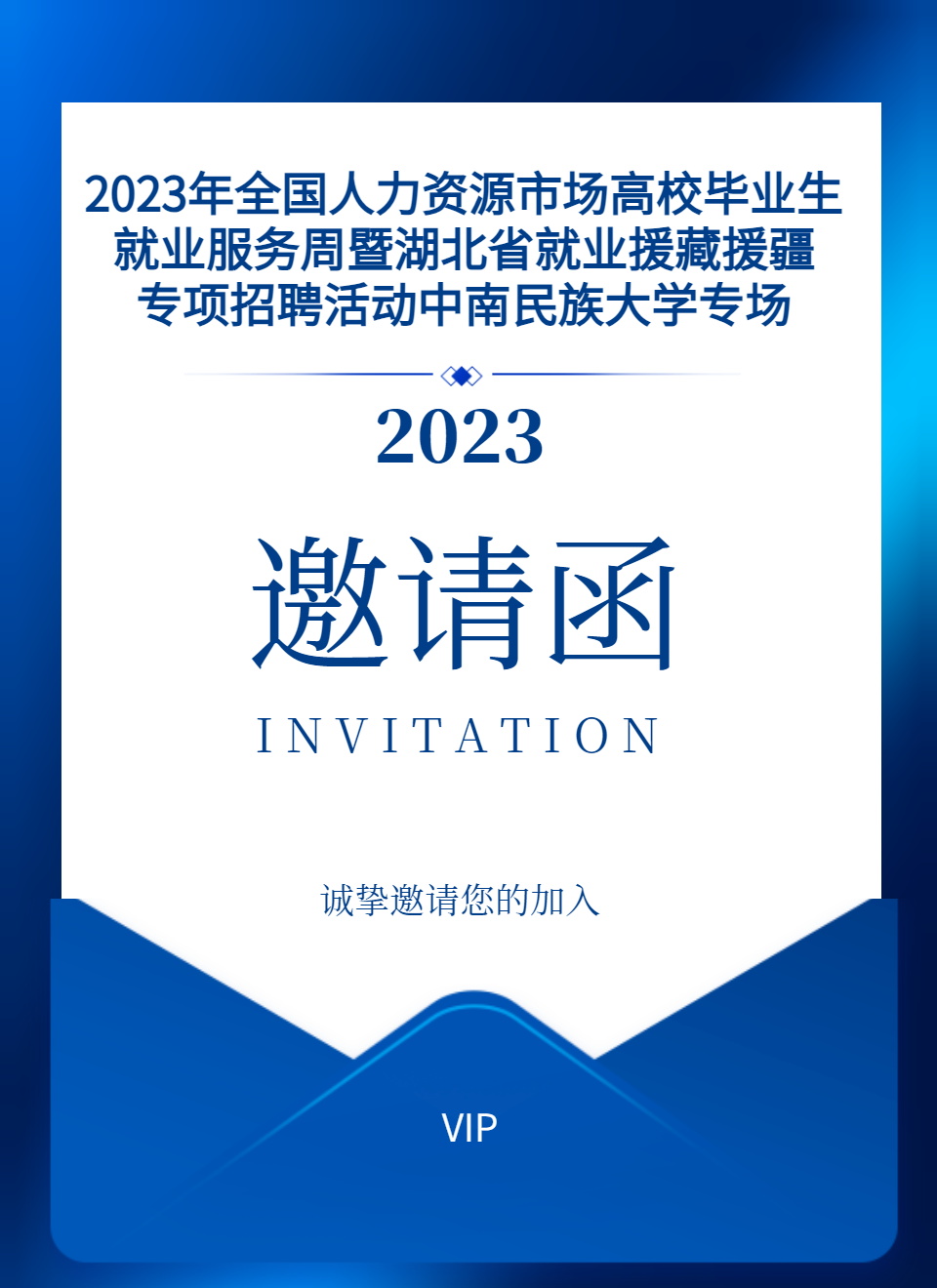 2023年全国人力资源市场高校毕业生就业服务周暨湖北省就业援藏援疆专项招聘活动中南民族大学专场

2023

邀请函

INVITATION

诚挚邀请您的加入

VIP